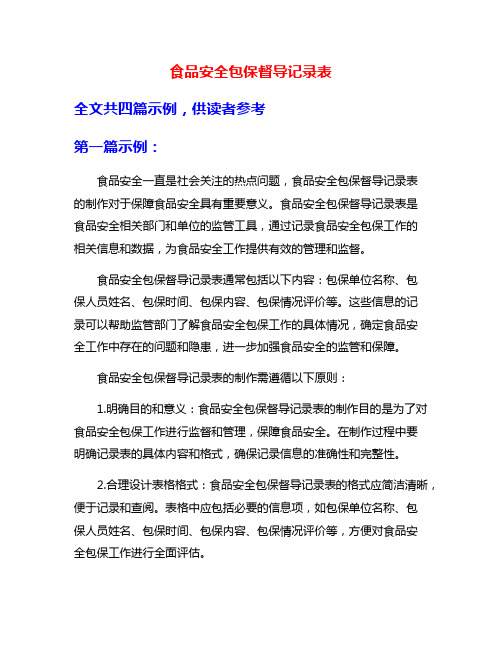 食品安全包保督导记录表

全文共四篇示例，供读者参考

第一篇示例：

食品安全一直是社会关注的热点问题，食品安全包保督导记录表的制作对于保障食品安全具有重要意义。食品安全包保督导记录表是食品安全相关部门和单位的监管工具，通过记录食品安全包保工作的相关信息和数据，为食品安全工作提供有效的管理和监督。

食品安全包保督导记录表通常包括以下内容：包保单位名称、包保人员姓名、包保时间、包保内容、包保情况评价等。这些信息的记录可以帮助监管部门了解食品安全包保工作的具体情况，确定食品安全工作中存在的问题和隐患，进一步加强食品安全的监管和保障。

食品安全包保督导记录表的制作需遵循以下原则：

1.明确目的和意义：食品安全包保督导记录表的制作目的是为了对食品安全包保工作进行监督和管理，保障食品安全。在制作过程中要明确记录表的具体内容和格式，确保记录信息的准确性和完整性。

2.合理设计表格格式：食品安全包保督导记录表的格式应简洁清晰，便于记录和查阅。表格中应包括必要的信息项，如包保单位名称、包保人员姓名、包保时间、包保内容、包保情况评价等，方便对食品安全包保工作进行全面评估。